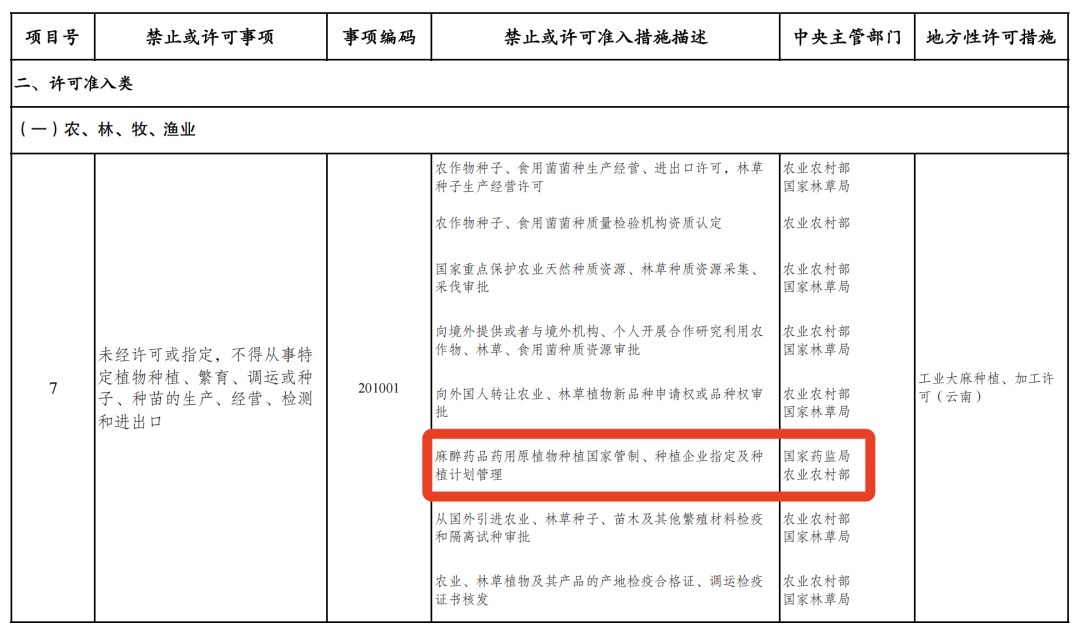 | 项目号 | 禁止或许可事项 | 事项编码 | 禁止或许可准入措施描述 | 中央主管部门 | 地方性许可措施 |
|---|---|---|---|---|---|
| 二、许可准入类 | | | | | |
| （一）农、林、牧、渔业 | | | | | |
| 7 | 未经许可或指定，不得从事特定植物种植、繁育、调运或种子、种苗的生产、经营、检测和进出口 | 201001 | 农作物种子、食用菌菌种生产经营、进出口许可，林草种子生产经营许可 | 农业农村部 国家林草局 | 工业大麻种植、加工许可（云南） |
| | | | 农作物种子、食用菌菌种质量检验机构资质认定 | 农业农村部 | |
| | | | 国家重点保护农业天然种质资源、林草种质资源采集、采伐审批 | 农业农村部 国家林草局 | |
| | | | 向境外提供或者与境外机构、个人开展合作研究利用农作物、林草、食用菌种质资源审批 | 农业农村部 国家林草局 | |
| | | | 向外国人转让农业、林草植物新品种申请权或品种权审批 | 农业农村部 国家林草局 | |
| | | | 麻醉药品药用原植物种植国家管制、种植企业指定及种植计划管理 | 国家药监局 农业农村部 | |
| | | | 从国外引进农业、林草种子、苗木及其他繁殖材料检疫和隔离试种审批 | 农业农村部 国家林草局 | |
| | | | 农业、林草植物及其产品的产地检疫合格证、调运检疫证书核发 | 农业农村部 国家林草局 | |